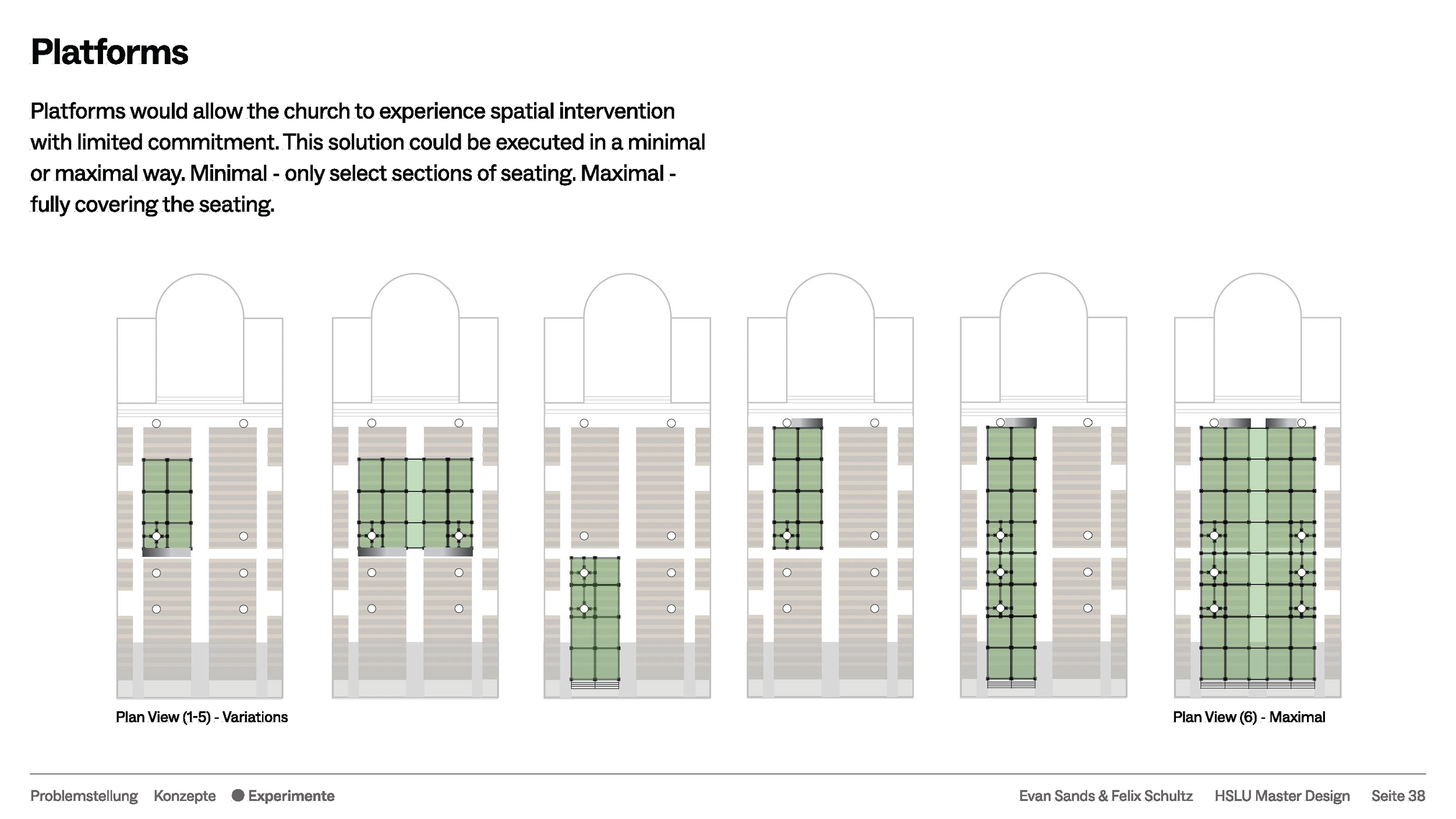 Platforms

Platforms would allow the church to experience spatial intervention with limited commitment. This solution could be executed in a minimal or maximal way. Minimal - only select sections of seating. Maximal - fully covering the seating.

Plan View (1-5) - Variations

Plan View (6) - Maximal

Problemstellung Konzepte • Experimente

Evan Sands & Felix Schultz HSLU Master Design Seite 38